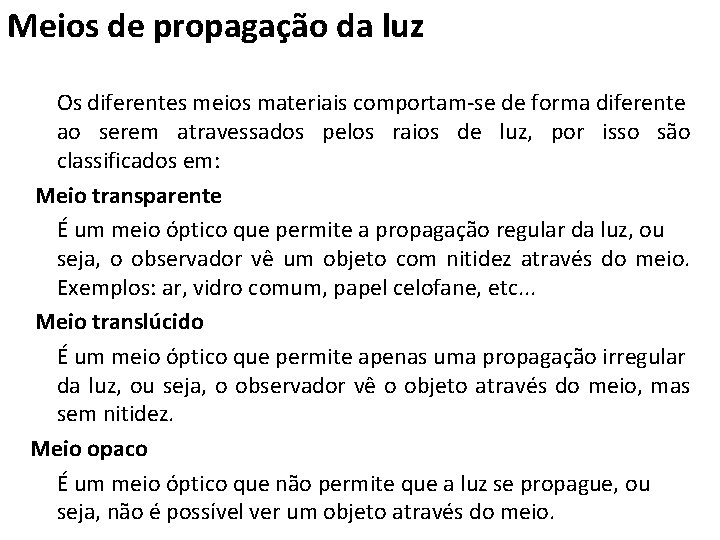 Meios de propagação da luz

Os diferentes meios materiais comportam-se de forma diferente ao serem atravessados pelos raios de luz, por isso são classificados em:

Meio transparente

É um meio óptico que permite a propagação regular da luz, ou seja, o observador vê um objeto com nitidez através do meio. Exemplos: ar, vidro comum, papel celofane, etc...

Meio translúcido

É um meio óptico que permite apenas uma propagação irregular da luz, ou seja, o observador vê o objeto através do meio, mas sem nitidez.

Meio opaco

É um meio óptico que não permite que a luz se propague, ou seja, não é possível ver um objeto através do meio.